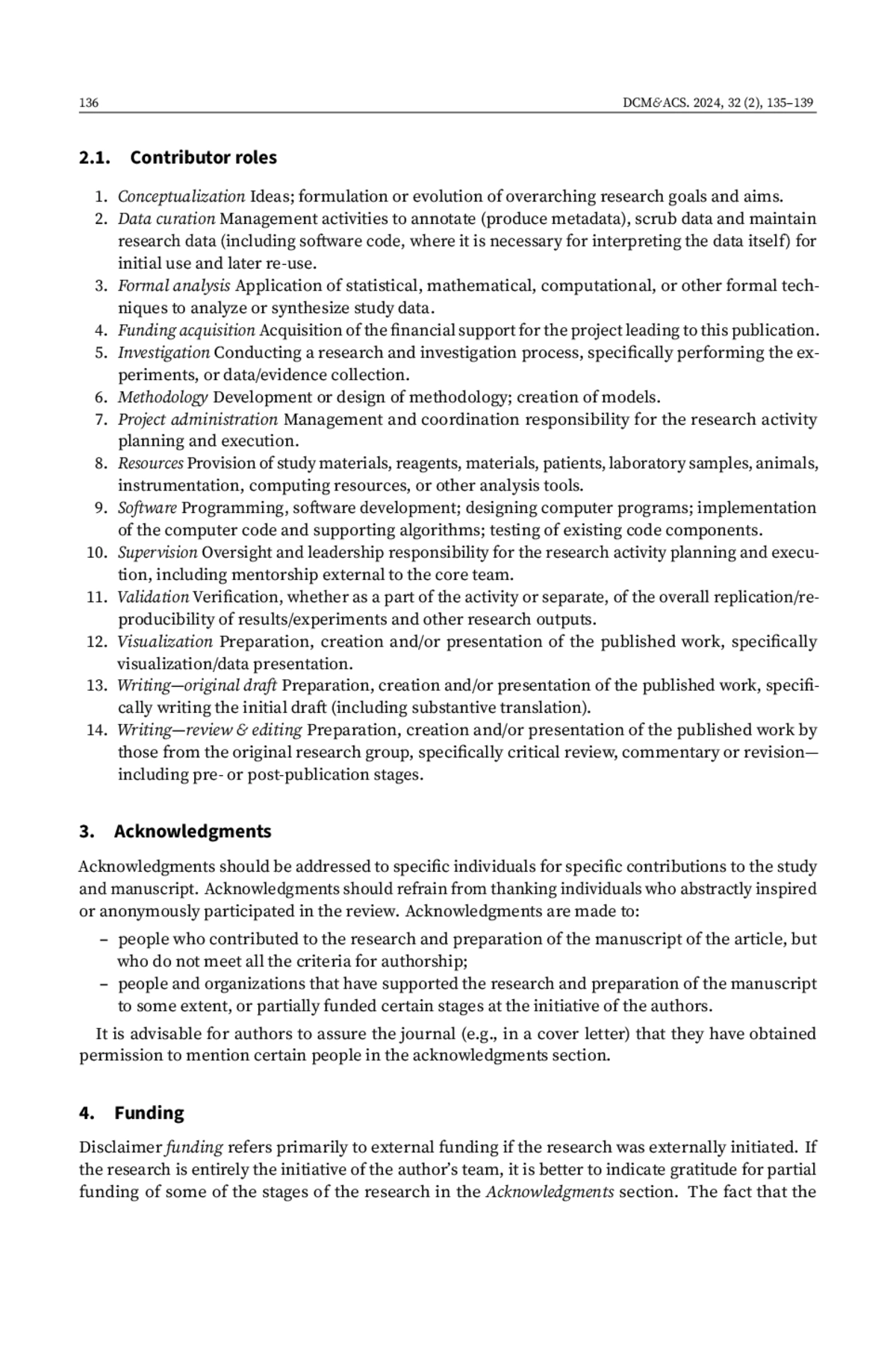 136 DCM&ACS. 2024, 32 (2), 135–139

2.1. Contributor roles

1. Conceptualization Ideas; formulation or evolution of overarching research goals and aims.
2. Data curation Management activities to annotate (produce metadata), scrub data and maintain research data (including software code, where it is necessary for interpreting the data itself) for initial use and later re-use.
3. Formal analysis Application of statistical, mathematical, computational, or other formal techniques to analyze or synthesize study data.
4. Funding acquisition Acquisition of the financial support for the project leading to this publication.
5. Investigation Conducting a research and investigation process, specifically performing the experiments, or data/evidence collection.
6. Methodology Development or design of methodology; creation of models.
7. Project administration Management and coordination responsibility for the research activity planning and execution.
8. Resources Provision of study materials, reagents, materials, patients, laboratory samples, animals, instrumentation, computing resources, or other analysis tools.
9. Software Programming, software development; designing computer programs; implementation of the computer code and supporting algorithms; testing of existing code components.
10. Supervision Oversight and leadership responsibility for the research activity planning and execution, including mentorship external to the core team.
11. Validation Verification, whether as a part of the activity or separate, of the overall replication/reproducibility of results/experiments and other research outputs.
12. Visualization Preparation, creation and/or presentation of the published work, specifically visualization/data presentation.
13. Writing—original draft Preparation, creation and/or presentation of the published work, specifically writing the initial draft (including substantive translation).
14. Writing—review & editing Preparation, creation and/or presentation of the published work by those from the original research group, specifically critical review, commentary or revision—including pre- or post-publication stages.

3. Acknowledgments

Acknowledgments should be addressed to specific individuals for specific contributions to the study and manuscript. Acknowledgments should refrain from thanking individuals who abstractly inspired or anonymously participated in the review. Acknowledgments are made to:
– people who contributed to the research and preparation of the manuscript of the article, but who do not meet all the criteria for authorship;
– people and organizations that have supported the research and preparation of the manuscript to some extent, or partially funded certain stages at the initiative of the authors.

It is advisable for authors to assure the journal (e.g., in a cover letter) that they have obtained permission to mention certain people in the acknowledgments section.

4. Funding

Disclaimer funding refers primarily to external funding if the research was externally initiated. If the research is entirely the initiative of the author's team, it is better to indicate gratitude for partial funding of some of the stages of the research in the Acknowledgments section. The fact that the